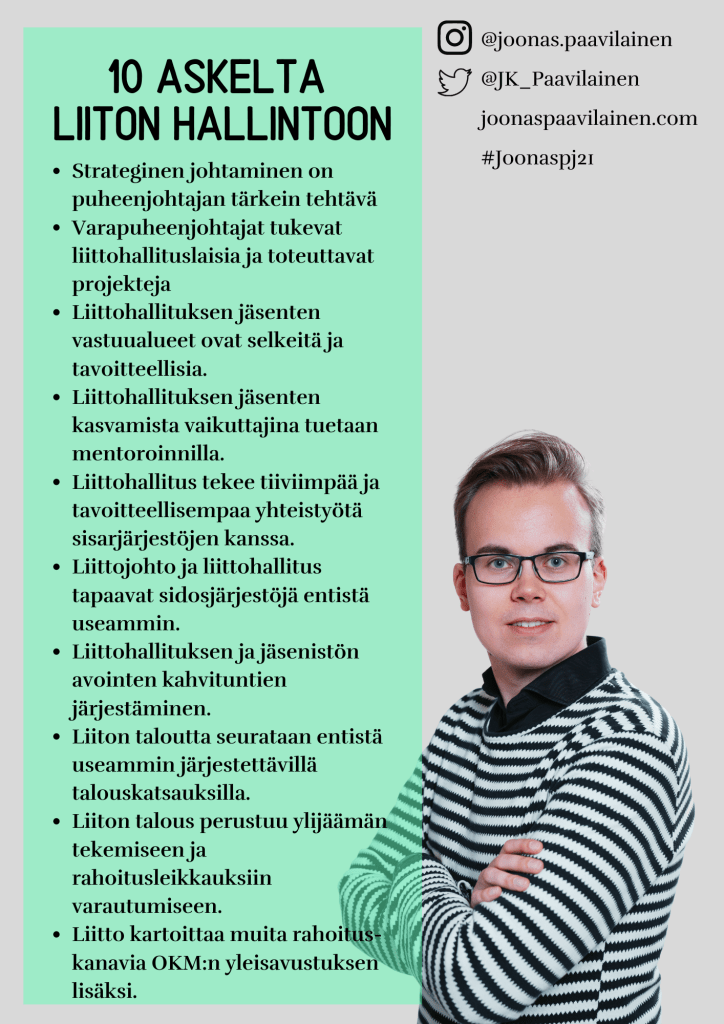 10 ASKELTA LIITON HALLINTOON

- Strateginen johtaminen on puheenjohtajan tärkein tehtävä
- Varapuheenjohtajat tukevat liittohallituslaisia ja toteuttavat projekteja
- Liittohallituksen jäsenten vastuualueet ovat selkeitä ja tavoitteellisia.
- Liittohallituksen jäsenten kasvamista vaikuttajina tuetaan mentoroinnilla.
- Liittohallitus tekee tiiviimpää ja tavoitteellisempaa yhteistyötä sisarjärjestöjen kanssa.
- Liittojohto ja liittohallitus tapaavat sidosjärjestöjä entistä useammin.
- Liittohallituksen ja jäsenistön avointen kahvituntien järjestäminen.
- Liiton taloutta seurataan entistä useammin järjestettävillä talouskatsauksilla.
- Liiton talous perustuu ylijäämän tekemiseen ja rahoitusleikkauksiin varautumiseen.
- Liitto kartoittaa muita rahoituskanavia OKM:n yleisavustuksen lisäksi.

@joonas.paavilainen
@JK_Paavilainen
joonaspaavilainen.com
#Joonaspj21